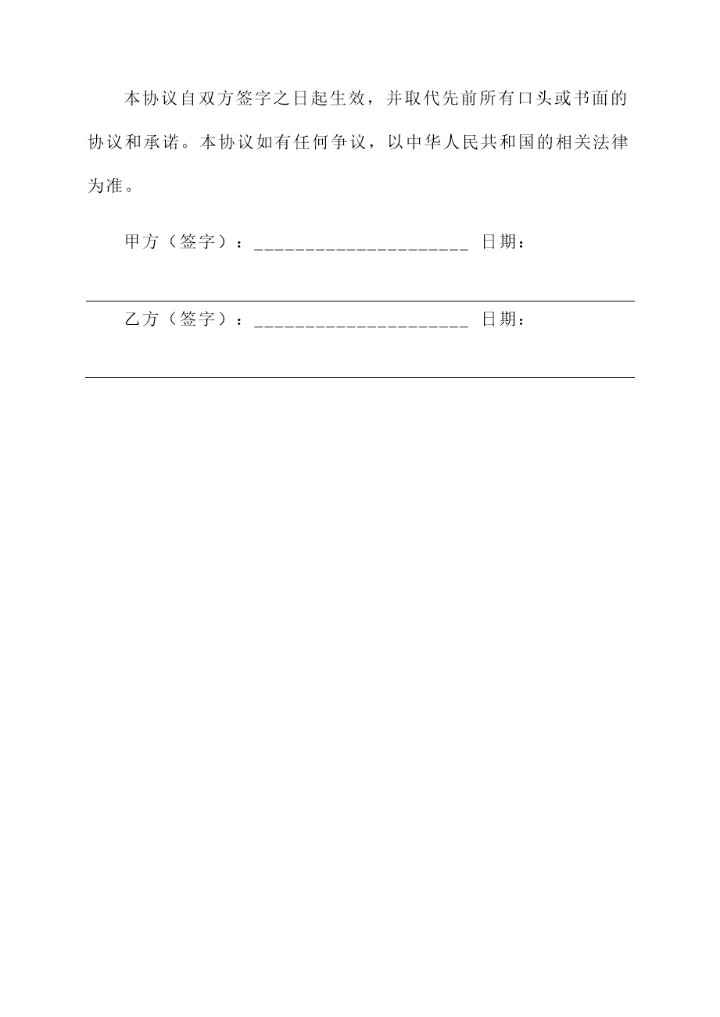 本协议自双方签字之日起生效，并取代先前所有口头或书面的协议和承诺。本协议如有任何争议，以中华人民共和国的相关法律为准。

甲方（签字）：____ 日期：

乙方（签字）：____ 日期：